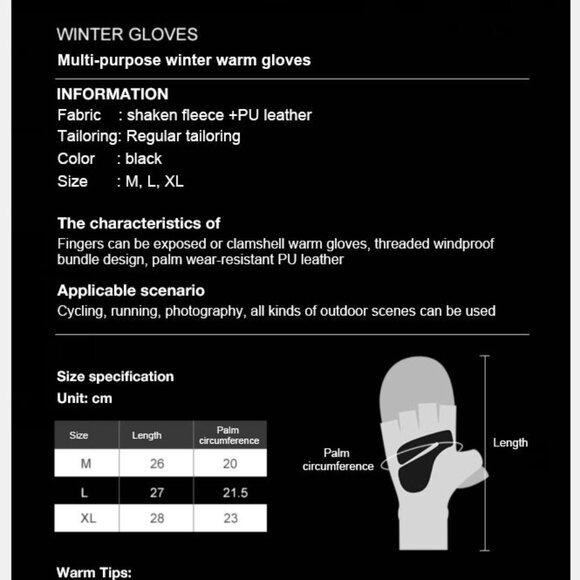 WINTER GLOVES
Multi-purpose winter warm gloves

INFORMATION
Fabric : shaken fleece +PU leather
Tailoring: Regular tailoring
Color : black
Size : M, L, XL

The characteristics of
Fingers can be exposed or clamshell warm gloves, threaded windproof bundle design, palm wear-resistant PU leather

Applicable scenario
Cycling, running, photography, all kinds of outdoor scenes can be used

Size specification
Unit: cm

| Size | Length | Palm circumference |
|---|---|---|
| M | 26 | 20 |
| L | 27 | 21.5 |
| XL | 28 | 23 |

Palm circumference
Length

Warm Tips: